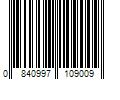 0 840997 109009